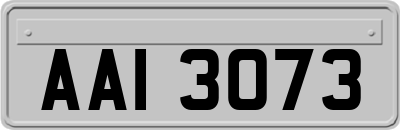 AAI 3073